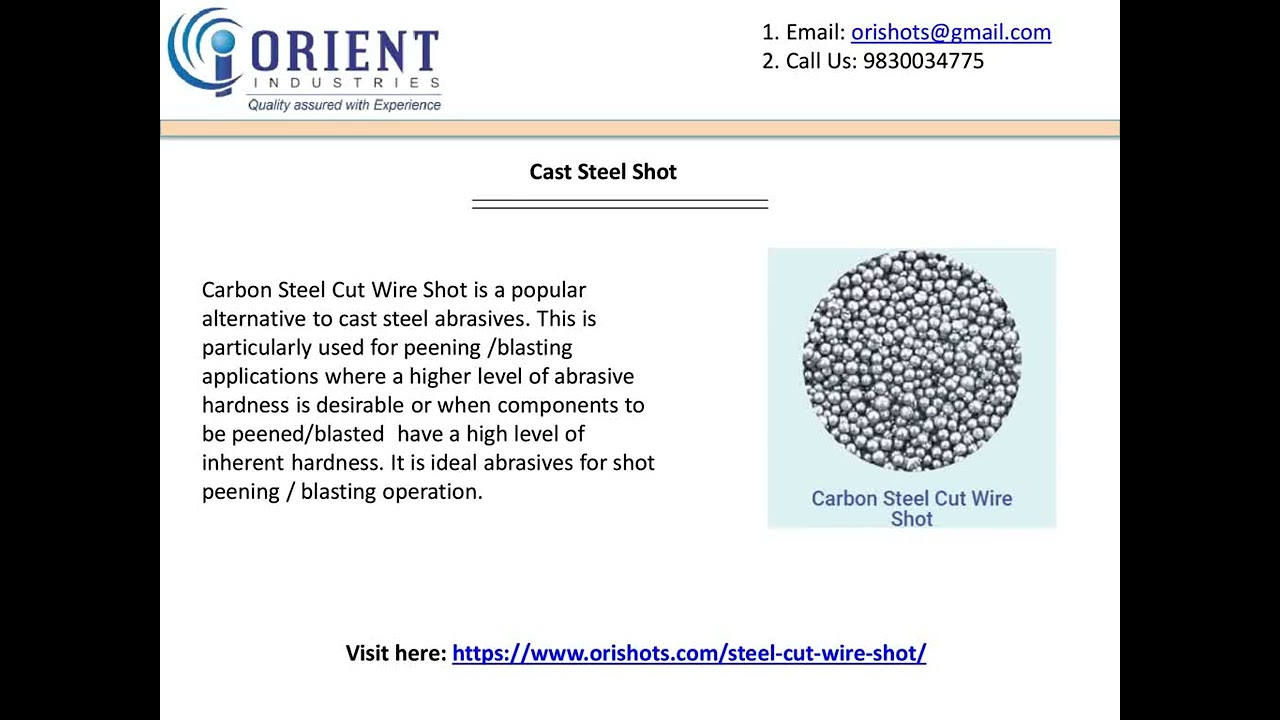 ORIENT
INDUSTRIES
Quality assured with Experience

1. Email: orishots@gmail.com
2. Call Us: 9830034775

Cast Steel Shot

Carbon Steel Cut Wire Shot is a popular alternative to cast steel abrasives. This is particularly used for peening /blasting applications where a higher level of abrasive hardness is desirable or when components to be peened/blasted have a high level of inherent hardness. It is ideal abrasives for shot peening / blasting operation.

Carbon Steel Cut Wire Shot

Visit here: https://www.orishots.com/steel-cut-wire-shot/